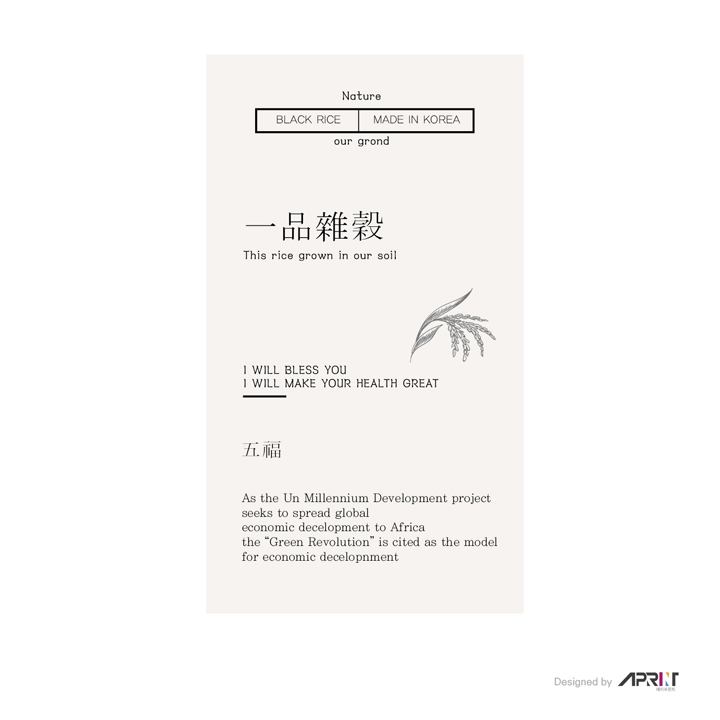 Nature

BLACK RICE MADE IN KOREA

our grond

一品雜穀

This rice grown in our soil

I WILL BLESS YOU
I WILL MAKE YOUR HEALTH GREAT

五福

As the Un Millennium Development project seeks to spread global economic decelopment to Africa the "Green Revolution" is cited as the model for economic decelopnment

Designed by APRINT